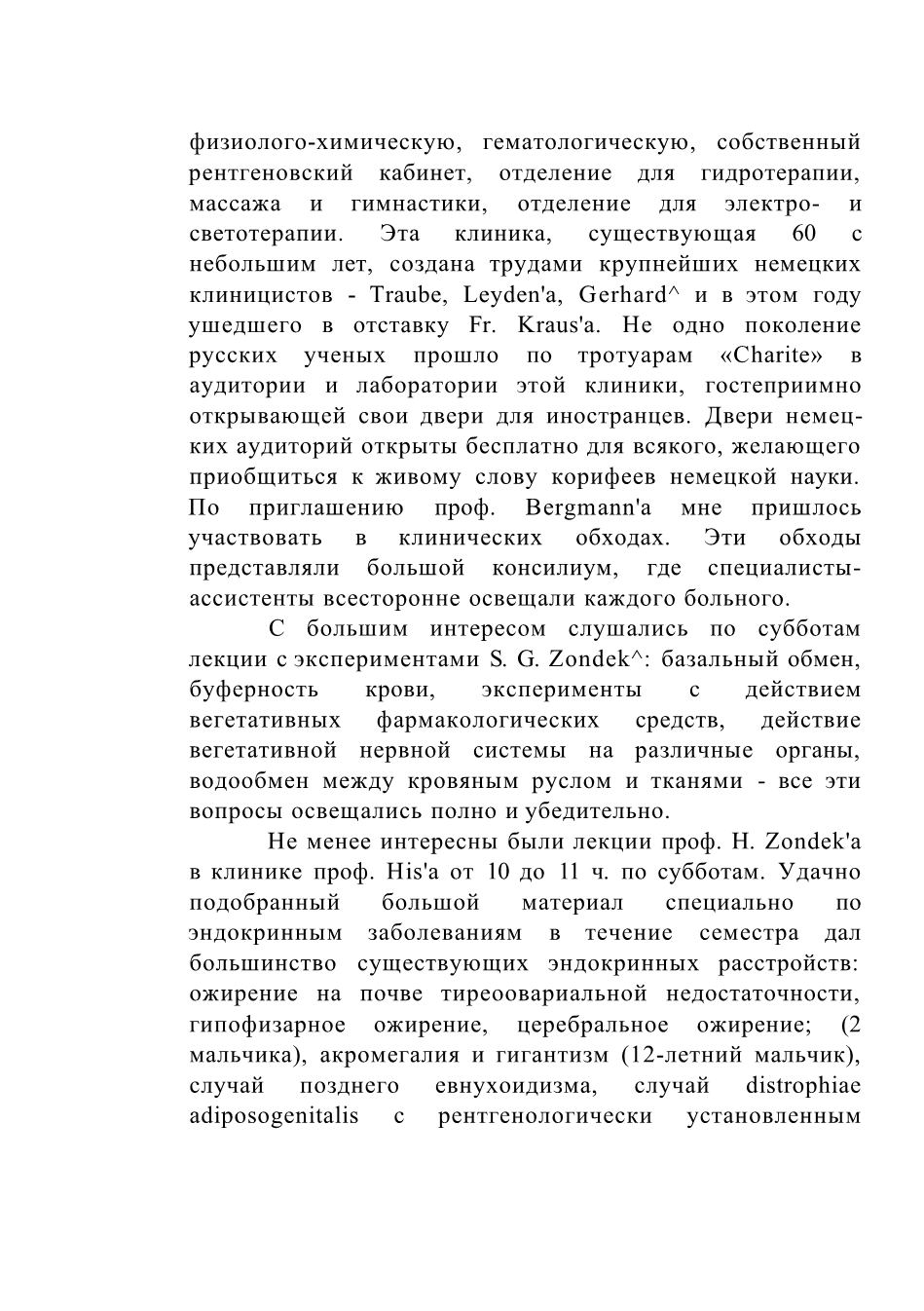 физиолого-химическую, гематологическую, собственный рентгеновский кабинет, отделение для гидротерапии, массажа и гимнастики, отделение для электро- и светотерапии. Эта клиника, существующая 60 с небольшим лет, создана трудами крупнейших немецких клиницистов - Traube, Leyden'a, Gerhard^ и в этом году ушедшего в отставку Fr. Kraus'a. Не одно поколение русских ученых прошло по тротуарам «Charite» в аудитории и лаборатории этой клиники, гостеприимно открывающей свои двери для иностранцев. Двери немецких аудиторий открыты бесплатно для всякого, желающего приобщиться к живому слову корифеев немецкой науки. По приглашению проф. Bergmann'a мне пришлось участвовать в клинических обходах. Эти обходы представляли большой консилиум, где специалисты-ассистенты всесторонне освещали каждого больного.

С большим интересом слушались по субботам лекции с экспериментами S. G. Zondek^: базальный обмен, буферность крови, эксперименты с действием вегетативных фармакологических средств, действие вегетативной нервной системы на различные органы, водообмен между кровяным руслом и тканями - все эти вопросы освещались полно и убедительно.

Не менее интересны были лекции проф. H. Zondek'a в клинике проф. His'a от 10 до 11 ч. по субботам. Удачно подобранный большой материал специально по эндокринным заболеваниям в течение семестра дал большинство существующих эндокринных расстройств: ожирение на почве тиреоовариальной недостаточности, гипофизарное ожирение, церебральное ожирение; (2 мальчика), акромегалия и гигантизм (12-летний мальчик), случай позднего евнухоидизма, случай distrophiae adiposogenitalis с рентгенологически установленным